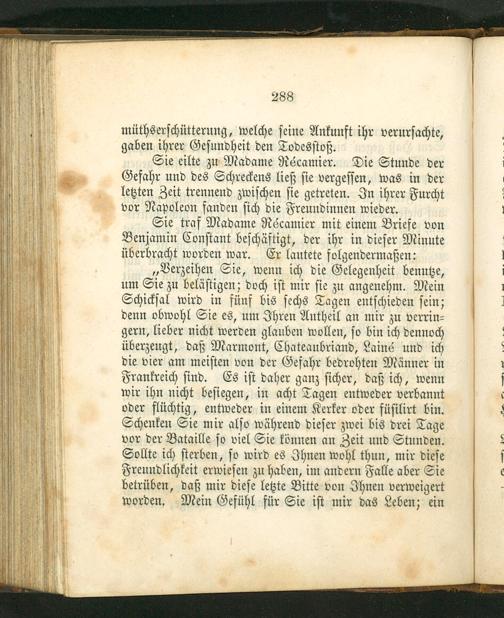 288

müthserschütterung, welche seine Ankunft ihr verursachte, gaben ihrer Gesundheit den Todesstoß.

Sie eilte zu Madame Récamier. Die Stunde der Gefahr und des Schreckens ließ sie vergessen, was in der letzten Zeit trennend zwischen sie getreten. In ihrer Furcht vor Napoleon fanden sich die Freundinnen wieder.

Sie traf Madame Récamier mit einem Briefe von Benjamin Constant beschäftigt, der ihr in dieser Minute überbracht worden war. Er lautete folgendermaßen:

„Verzeihen Sie, wenn ich die Gelegenheit benutze, um Sie zu belästigen; doch ist mir sie zu angenehm. Mein Schicksal wird in fünf bis sechs Tagen entschieden sein; denn obwohl Sie es, um Ihren Antheil an mir zu verringern, lieber nicht werden glauben wollen, so bin ich dennoch überzeugt, daß Marmont, Chateaubriand, Lainé und ich die vier am meisten von der Gefahr bedrohten Männer in Frankreich sind. Es ist daher ganz sicher, daß ich, wenn wir ihn nicht besiegen, in acht Tagen entweder verbannt oder flüchtig, entweder in einem Kerker oder füsilirt bin. Schenken Sie mir also während dieser zwei bis drei Tage vor der Bataille so viel Sie können an Zeit und Stunden. Sollte ich sterben, so wird es Ihnen wohl thun, mir diese Freundlichkeit erwiesen zu haben, im andern Falle aber Sie betrüben, daß mir diese letzte Bitte von Ihnen verweigert worden. Mein Gefühl für Sie ist mir das Leben; ein